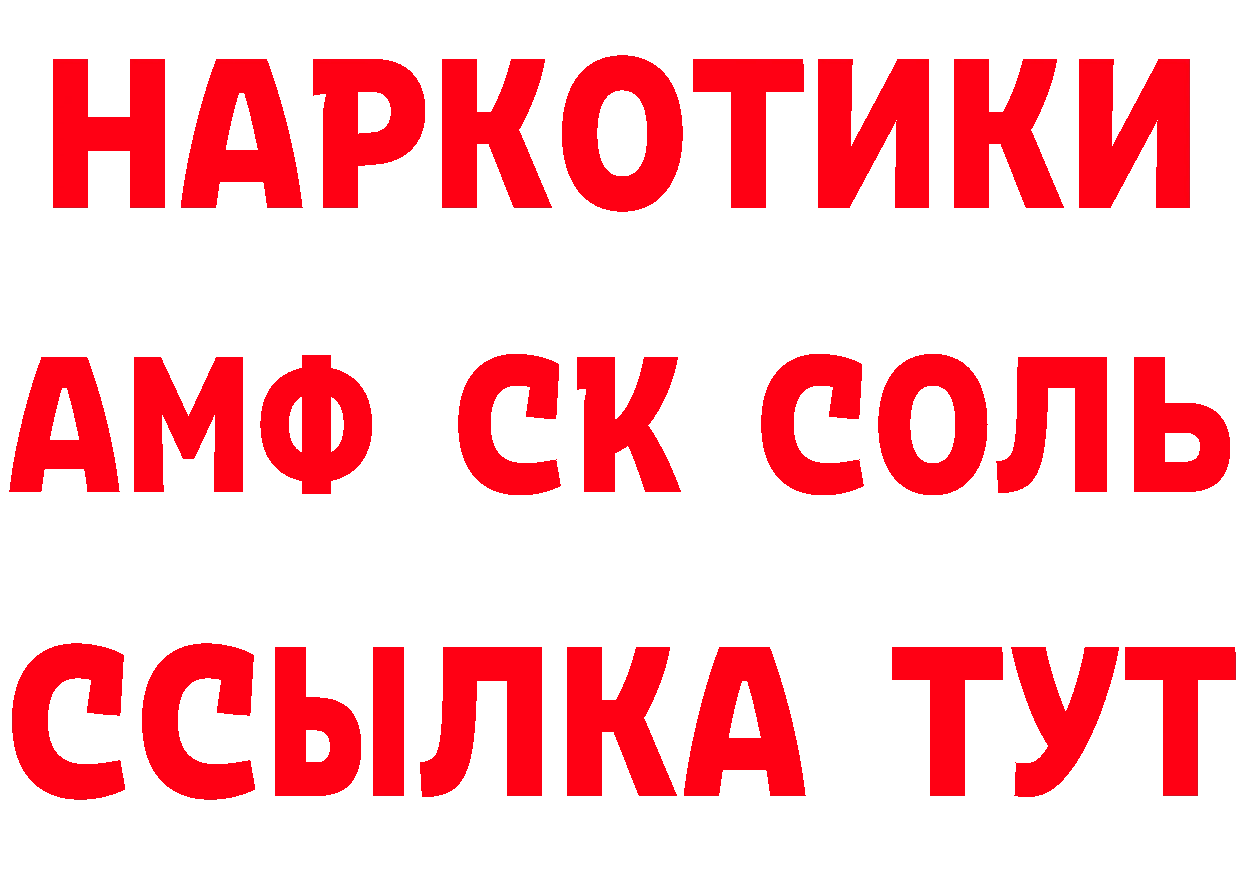 НАРКОТИКИ

АМФ СК СОЛЬ

ССЫЛКА ТУТ